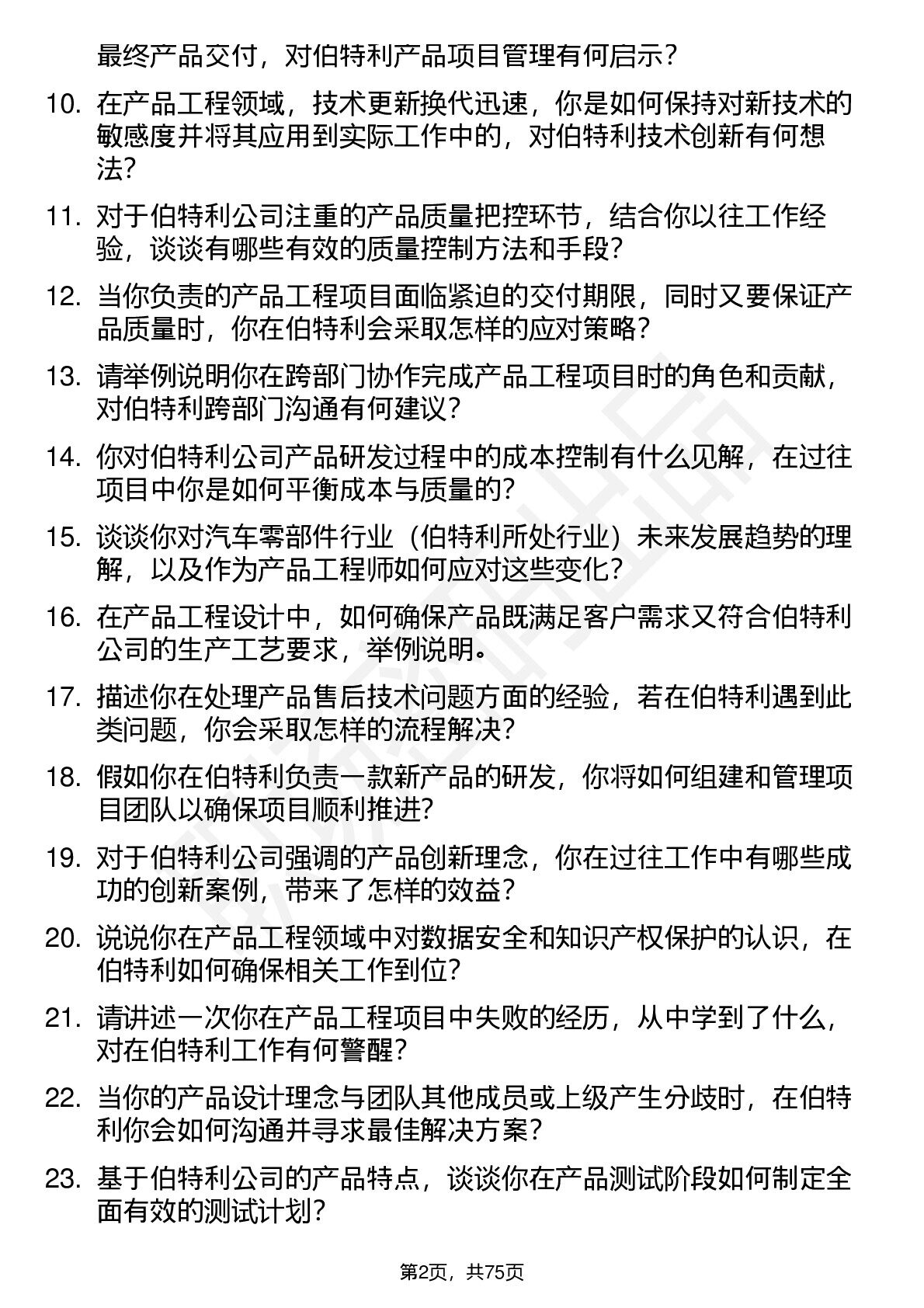 最终产品交付，对伯特利产品项目管理有何启示？

10. 在产品工程领域，技术更新换代迅速，你是如何保持对新技术的敏感度并将其应用到实际工作中的，对伯特利技术创新有何想法？

11. 对于伯特利公司注重的产品质量把控环节，结合你以往工作经验，谈谈有哪些有效的质量控制方法和手段？

12. 当你负责的产品工程项目面临紧迫的交付期限，同时又要保证产品质量时，你在伯特利会采取怎样的应对策略？

13. 请举例说明你在跨部门协作完成产品工程项目时的角色和贡献，对伯特利跨部门沟通有何建议？

14. 你对伯特利公司产品研发过程中的成本控制有什么见解，在过往项目中你是如何平衡成本与质量的？

15. 谈谈你对汽车零部件行业（伯特利所处行业）未来发展趋势的理解，以及作为产品工程师如何应对这些变化？

16. 在产品工程设计中，如何确保产品既满足客户需求又符合伯特利公司的生产工艺要求，举例说明。

17. 描述你在处理产品售后技术问题方面的经验，若在伯特利遇到此类问题，你会采取怎样的流程解决？

18. 假如你在伯特利负责一款新产品的研发，你将如何组建和管理项目团队以确保项目顺利推进？

19. 对于伯特利公司强调的产品创新理念，你在过往工作中有哪些成功的创新案例，带来了怎样的效益？

20. 说说你在产品工程领域中对数据安全和知识产权保护的认识，在伯特利如何确保相关工作到位？

21. 请讲述一次你在产品工程项目中失败的经历，从中学到了什么，对在伯特利工作有何警醒？

22. 当你的产品设计理念与团队其他成员或上级产生分歧时，在伯特利你会如何沟通并寻求最佳解决方案？

23. 基于伯特利公司的产品特点，谈谈你在产品测试阶段如何制定全面有效的测试计划？

第2页，共75页